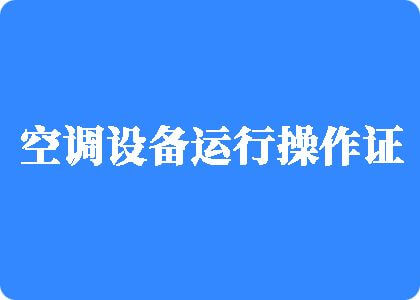 空调设备运行操作证